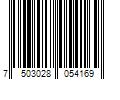 7 503028 054169